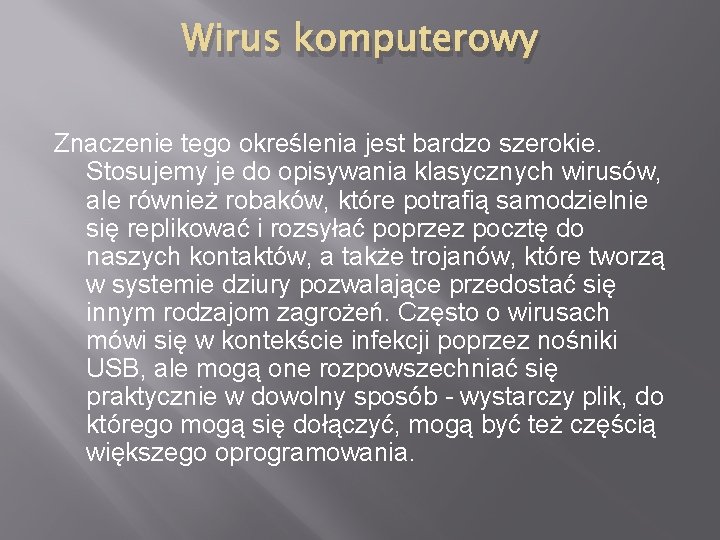 Wirus komputerowy

Znaczenie tego określenia jest bardzo szerokie. Stosujemy je do opisywania klasycznych wirusów, ale również robaków, które potrafią samodzielnie się replikować i rozsyłać poprzez pocztę do naszych kontaktów, a także trojanów, które tworzą w systemie dziury pozwalające przedostać się innym rodzajom zagrożeń. Często o wirusach mówi się w kontekście infekcji poprzez nośniki USB, ale mogą one rozpowszechniać się praktycznie w dowolny sposób - wystarczy plik, do którego mogą się dołączyć, mogą być też częścią większego oprogramowania.